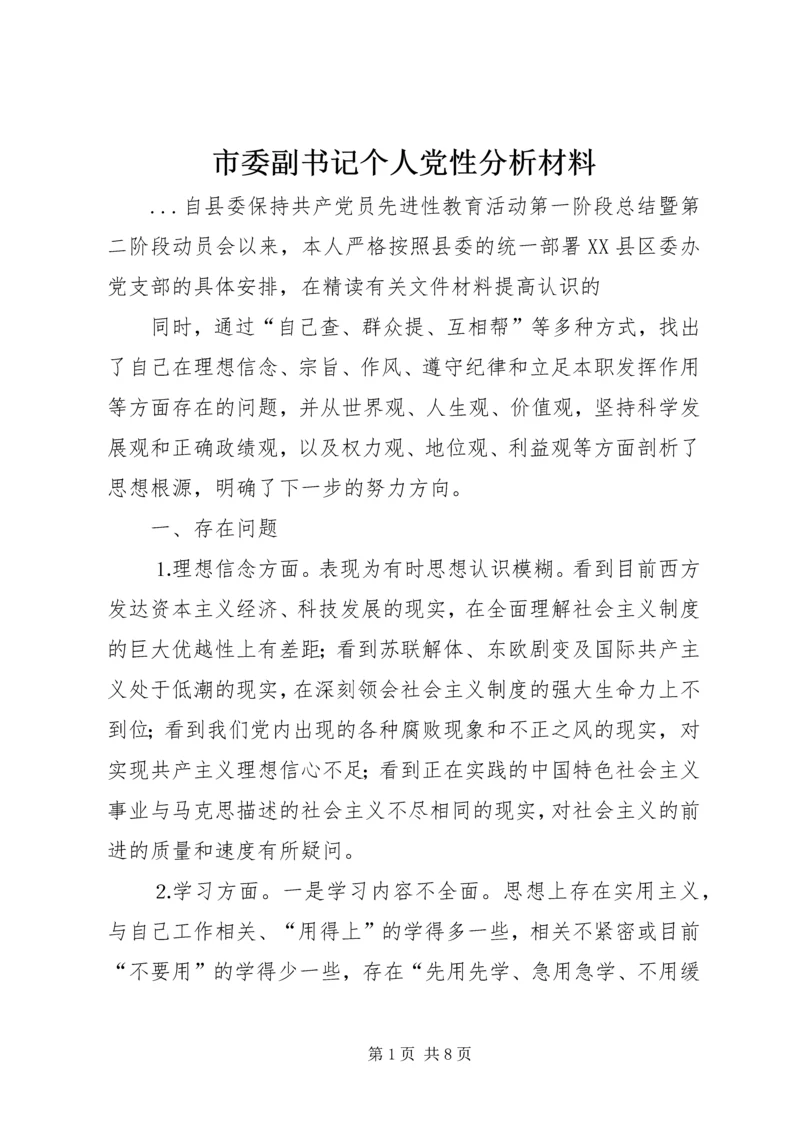 市委副书记个人党性分析材料

...自县委保持共产党员先进性教育活动第一阶段总结暨第二阶段动员会以来，本人严格按照县委的统一部署XX县区委办党支部的具体安排，在精读有关文件材料提高认识的

同时，通过“自己查、群众提、互相帮”等多种方式，找出了自己在理想信念、宗旨、作风、遵守纪律和立足本职发挥作用等方面存在的问题，并从世界观、人生观、价值观，坚持科学发展观和正确政绩观，以及权力观、地位观、利益观等方面剖析了思想根源，明确了下一步的努力方向。

一、存在问题

1.理想信念方面。表现为有时思想认识模糊。看到目前西方发达资本主义经济、科技发展的现实，在全面理解社会主义制度的巨大优越性上有差距；看到苏联解体、东欧剧变及国际共产主义处于低潮的现实，在深刻领会社会主义制度的强大生命力上不到位；看到我们党内出现的各种腐败现象和不正之风的现实，对实现共产主义理想信心不足；看到正在实践的中国特色社会主义事业与马克思描述的社会主义不尽相同的现实，对社会主义的前进的质量和速度有所疑问。

2.学习方面。一是学习内容不全面。思想上存在实用主义，与自己工作相关、“用得上”的学得多一些，相关不紧密或目前“不要用”的学得少一些，存在“先用先学、急用急学、不用缓

第1页 共8页